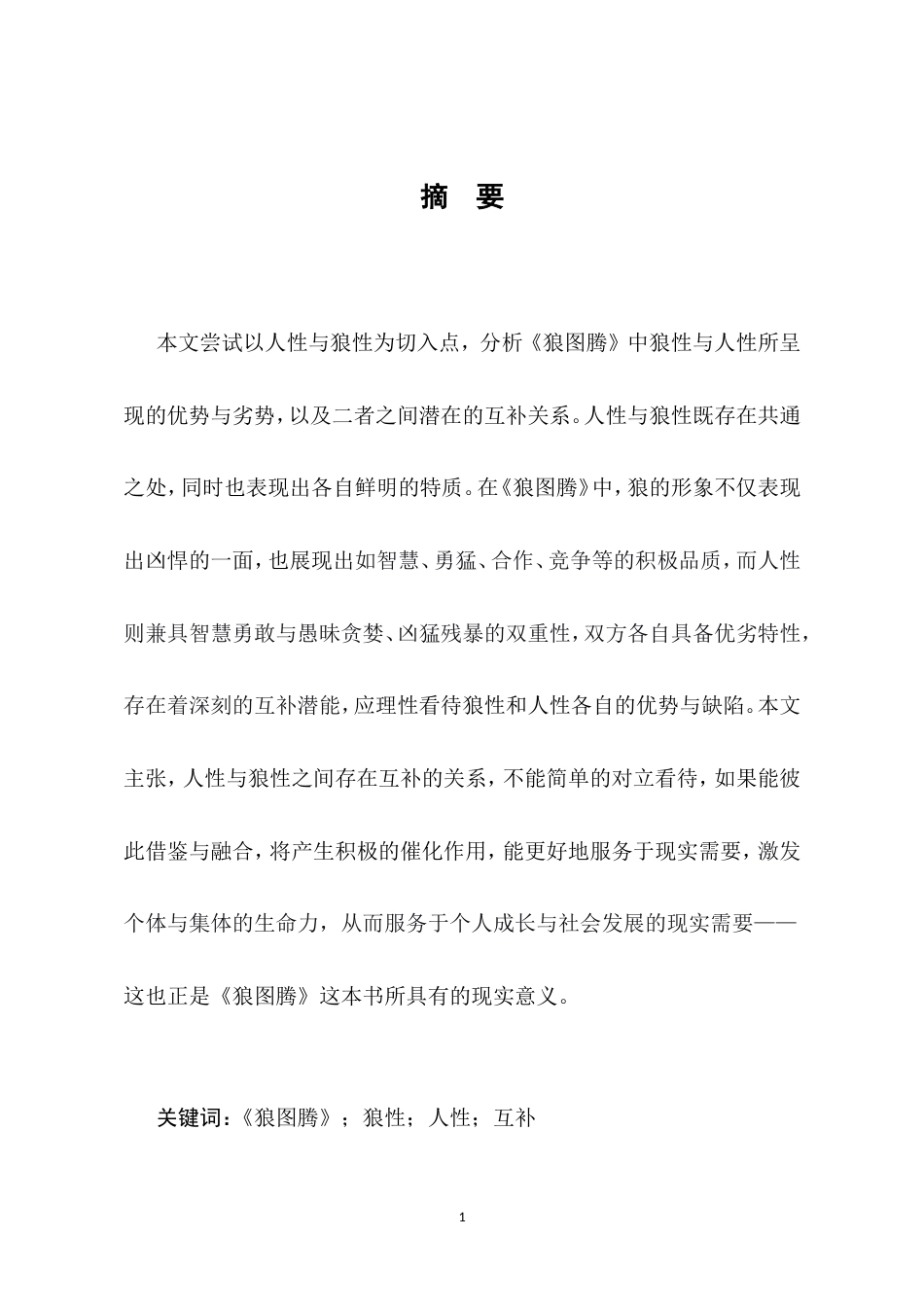 摘 要

本文尝试以人性与狼性为切入点，分析《狼图腾》中狼性与人性所呈现的优势与劣势，以及二者之间潜在的互补关系。人性与狼性既存在共通之处，同时也表现出各自鲜明的特质。在《狼图腾》中，狼的形象不仅表现出凶悍的一面，也展现出如智慧、勇猛、合作、竞争等的积极品质，而人性则兼具智慧勇敢与愚昧贪婪、凶猛残暴的双重性，双方各自具备优劣特性，存在着深刻的互补潜能，应理性看待狼性和人性各自的优势与缺陷。本文主张，人性与狼性之间存在互补的关系，不能简单的对立看待，如果能彼此借鉴与融合，将产生积极的催化作用，能更好地服务于现实需要，激发个体与集体的生命力，从而服务于个人成长与社会发展的现实需要——这也正是《狼图腾》这本书所具有的现实意义。

关键词：《狼图腾》；狼性；人性；互补

1